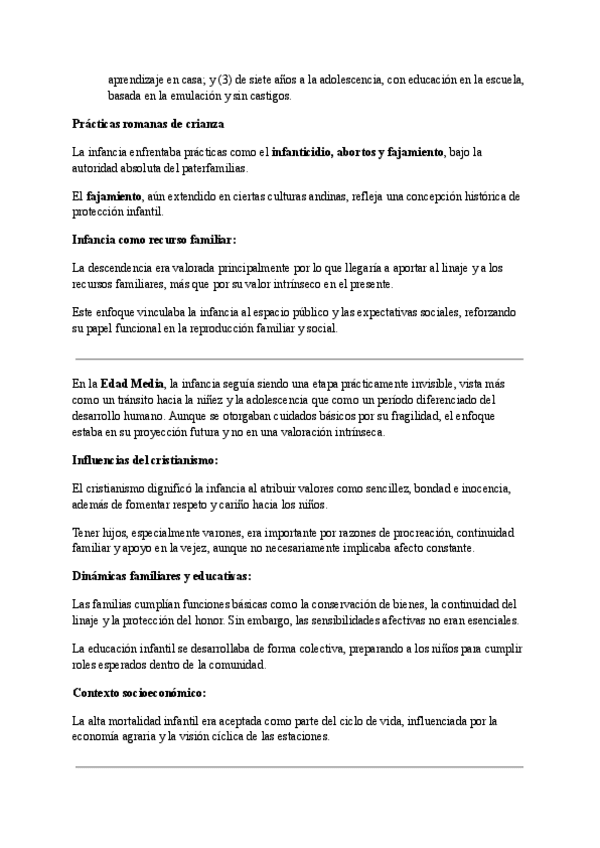 aprendizaje en casa; y (3) de siete años a la adolescencia, con educación en la escuela, basada en la emulación y sin castigos.

Prácticas romanas de crianza

La infancia enfrentaba prácticas como el infanticidio, abortos y fajamiento, bajo la autoridad absoluta del paterfamilias.

El fajamiento, aún extendido en ciertas culturas andinas, refleja una concepción histórica de protección infantil.

Infancia como recurso familiar:

La descendencia era valorada principalmente por lo que llegaría a aportar al linaje y a los recursos familiares, más que por su valor intrínseco en el presente.

Este enfoque vinculaba la infancia al espacio público y las expectativas sociales, reforzando su papel funcional en la reproducción familiar y social.

En la Edad Media, la infancia seguía siendo una etapa prácticamente invisible, vista más como un tránsito hacia la niñez y la adolescencia que como un periodo diferenciado del desarrollo humano. Aunque se otorgaban cuidados básicos por su fragilidad, el enfoque estaba en su proyección futura y no en una valoración intrínseca.

Influencias del cristianismo:

El cristianismo dignificó la infancia al atribuir valores como sencillez, bondad e inocencia, además de fomentar respeto y cariño hacia los niños.

Tener hijos, especialmente varones, era importante por razones de procreación, continuidad familiar y apoyo en la vejez, aunque no necesariamente implicaba afecto constante.

Dinámicas familiares y educativas:

Las familias cumplían funciones básicas como la conservación de bienes, la continuidad del linaje y la protección del honor. Sin embargo, las sensibilidades afectivas no eran esenciales.

La educación infantil se desarrollaba de forma colectiva, preparando a los niños para cumplir roles esperados dentro de la comunidad.

Contexto socioeconómico:

La alta mortalidad infantil era aceptada como parte del ciclo de vida, influenciada por la economía agraria y la visión cíclica de las estaciones.